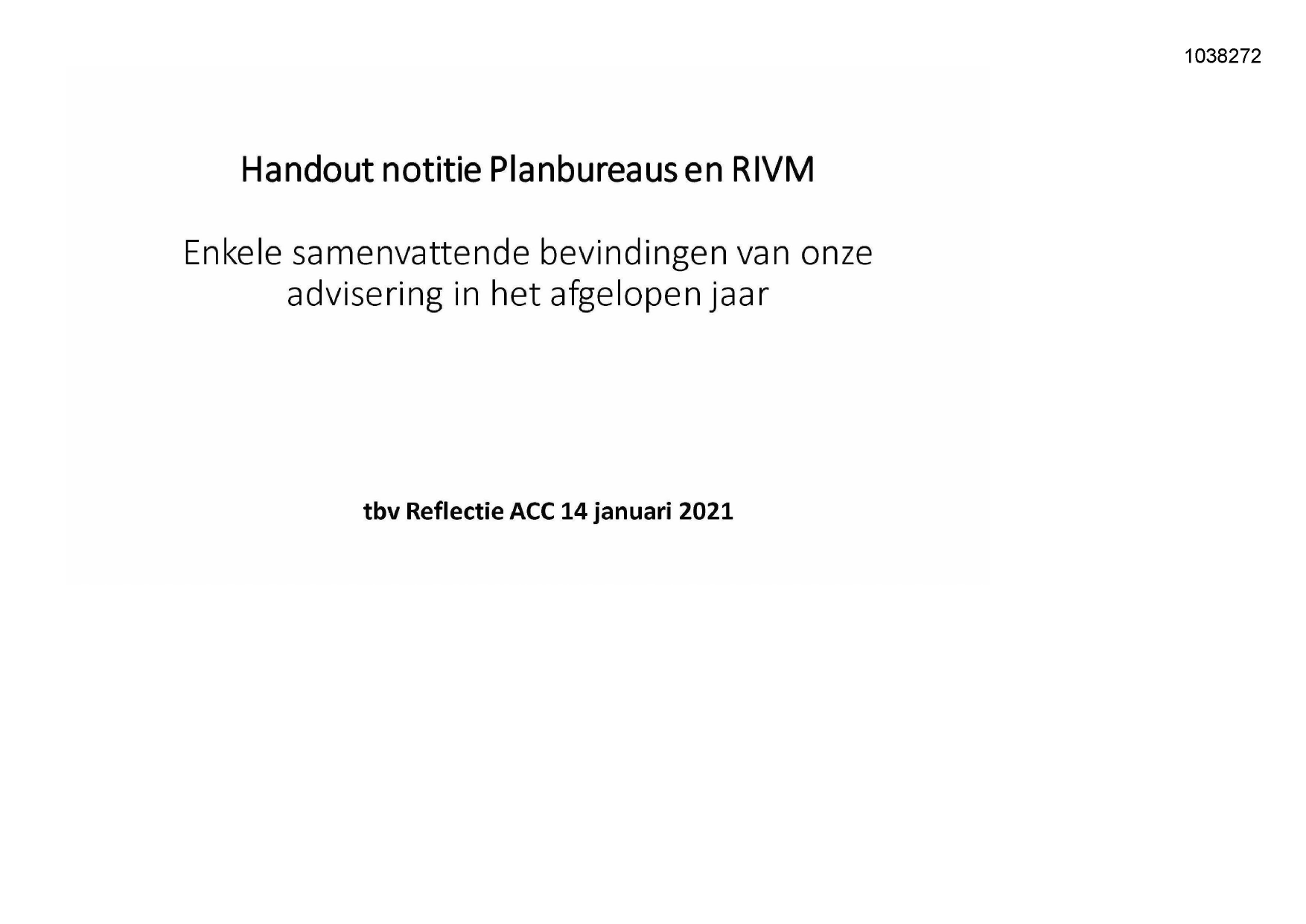 1038272

Handout notitie Planbureaus en RIVM

Enkele samenvattende bevindingen van onze advisering in het afgelopen jaar

tbv Reflectie ACC 14 januari 2021